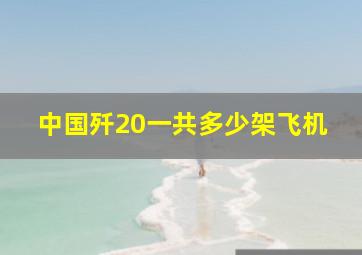 中国歼20一共多少架飞机